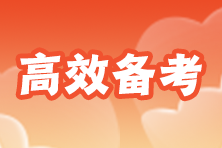 高效备考